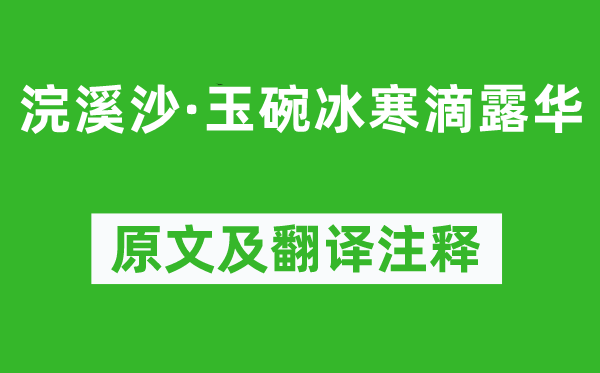 浣溪沙·玉碗冰寒滴露华

原文及翻译注释